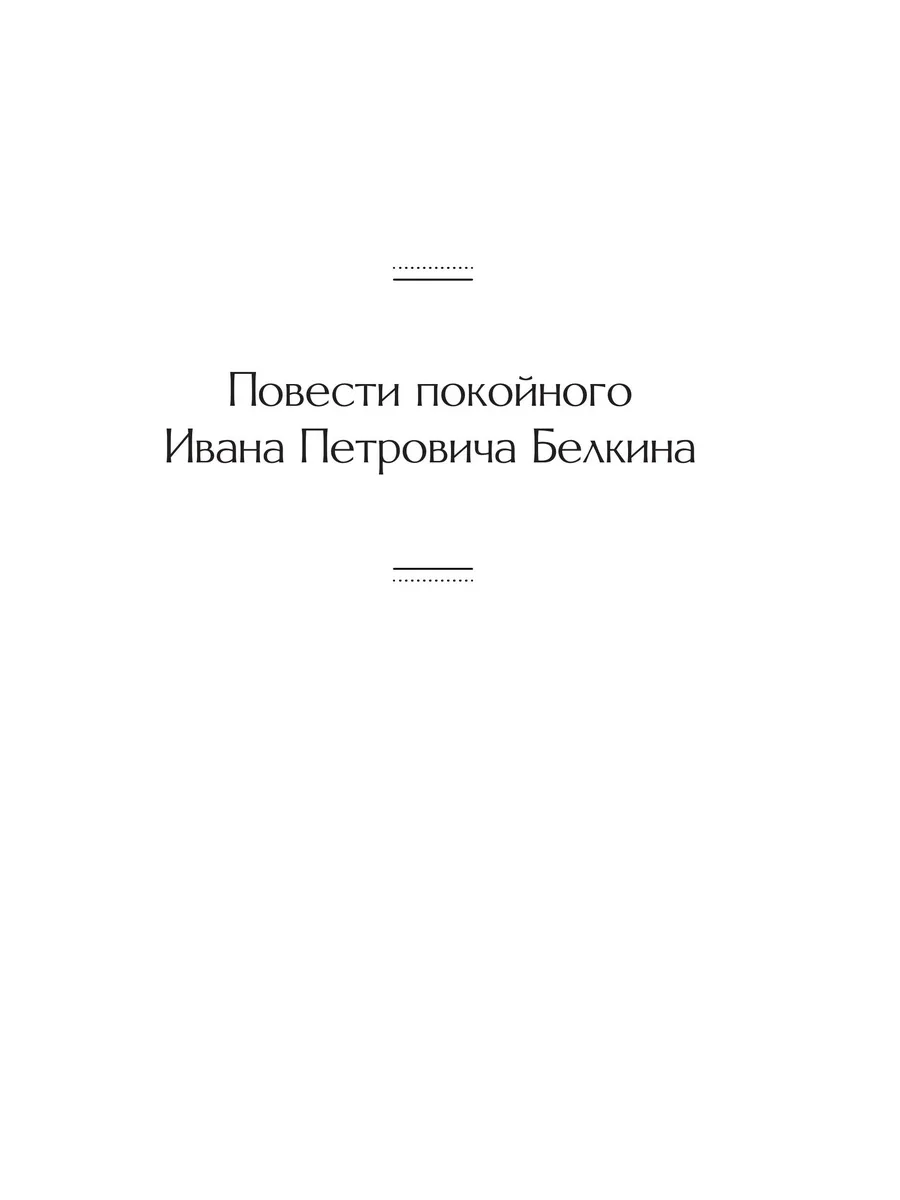 Повести покойного
Ивана Петровича Белкина